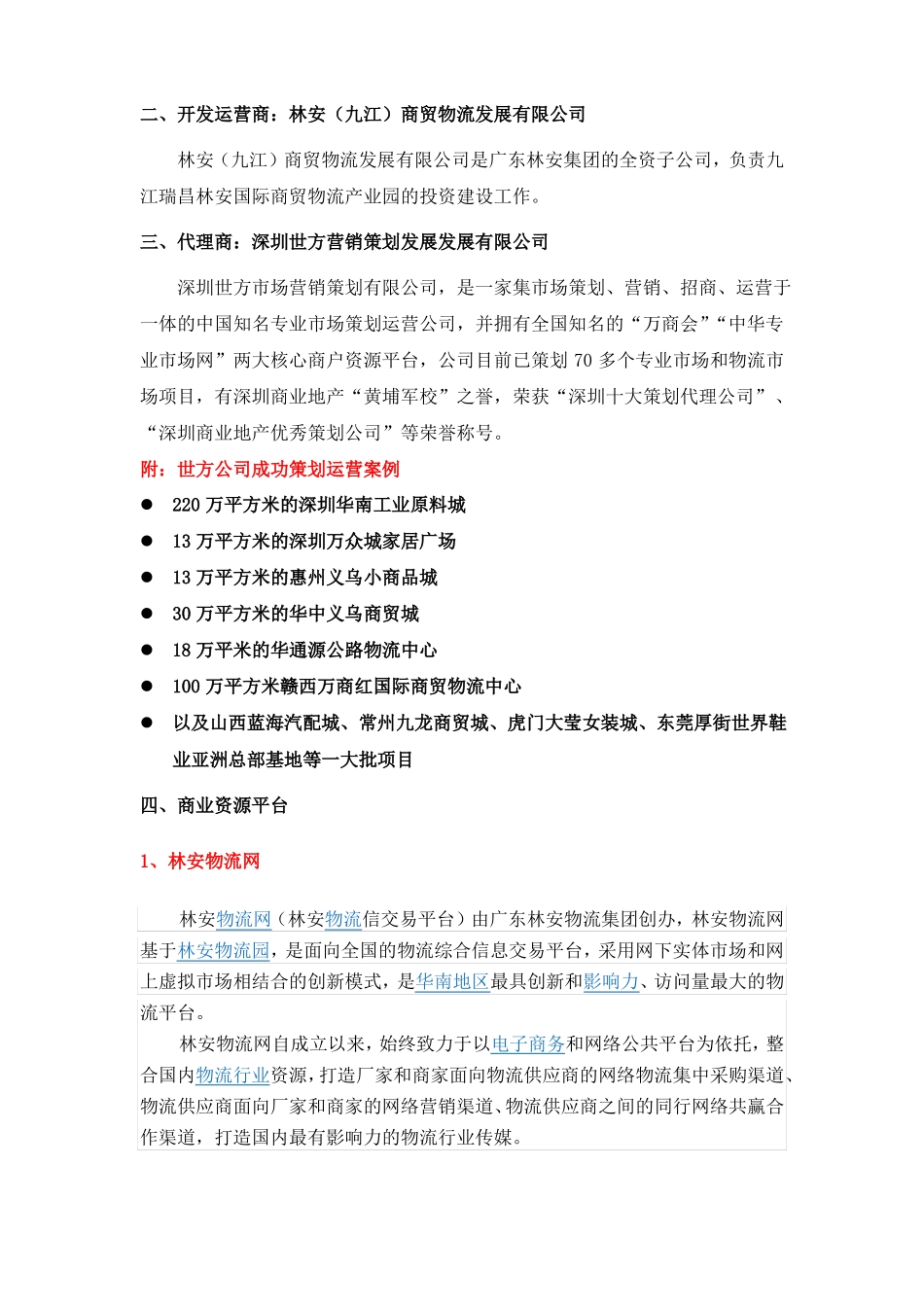 二、开发运营商：林安（九江）商贸物流发展有限公司

林安（九江）商贸物流发展有限公司是广东林安集团的全资子公司，负责九江瑞昌林安国际商贸物流产业园的投资建设工作。

三、代理商：深圳世方营销策划发展发展有限公司

深圳世方市场营销策划有限公司，是一家集市场策划、营销、招商、运营于一体的中国知名专业市场策划运营公司，并拥有全国知名的“万商会”“中华专业市场网”两大核心商户资源平台，公司目前已策划 70 多个专业市场和物流市场项目，有深圳商业地产“黄埔军校”之誉，荣获“深圳十大策划代理公司”、“深圳商业地产优秀策划公司”等荣誉称号。

附：世方公司成功策划运营案例

● 220 万平方米的深圳华南工业原料城
● 13 万平方米的深圳万众城家居广场
● 13 万平方米的惠州义乌小商品城
● 30 万平方米的华中义乌商贸城
● 18 万平米的华通源公路物流中心
● 100 万平方米赣西万商红国际商贸物流中心
● 以及山西蓝海汽配城、常州九龙商贸城、虎门大莹女装城、东莞厚街世界鞋业亚洲总部基地等一大批项目

四、商业资源平台

1、林安物流网

林安物流网（林安物流信交易平台）由广东林安物流集团创办，林安物流网基于林安物流园，是面向全国的物流综合信息交易平台，采用网下实体市场和网上虚拟市场相结合的创新模式，是华南地区最具创新和影响力、访问量最大的物流平台。

林安物流网自成立以来，始终致力于以电子商务和网络公共平台为依托，整合国内物流行业资源，打造厂家和商家面向物流供应商的网络物流集中采购渠道、物流供应商面向厂家和商家的网络营销渠道、物流供应商之间的同行网络共赢合作渠道，打造国内最有影响力的物流行业传媒。